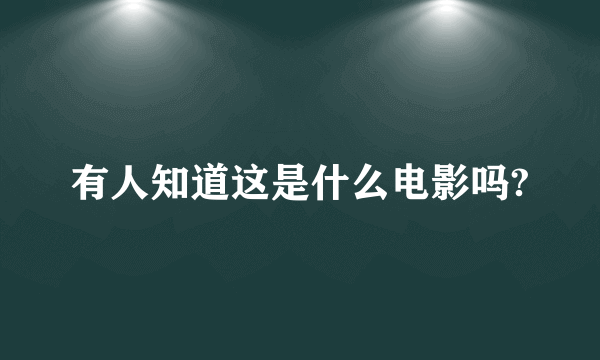 有人知道这是什么电影吗?